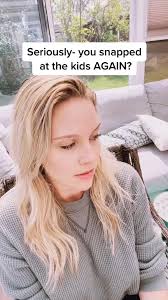 Seriously- you snapped at the kids AGAIN?